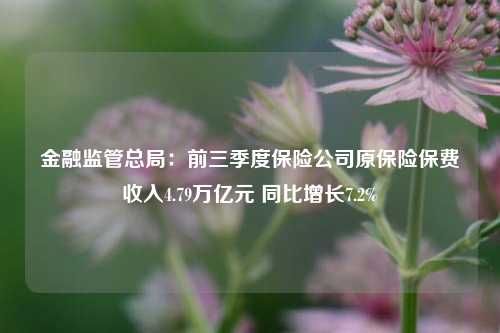 金融监管总局：前三季度保险公司原保险保费收入4.79万亿元 同比增长7.2%